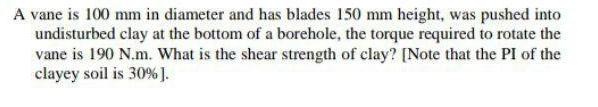 A vane is 100 mm in diameter and has blades 150 mm height, was pushed into undisturbed clay at the bottom of a borehole, the torque required to rotate the vane is 190 N.m. What is the shear strength of clay? [Note that the PI of the clayey soil is 30%].